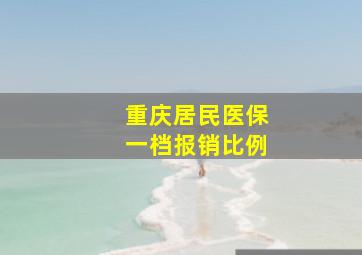 重庆居民医保
一档报销比例